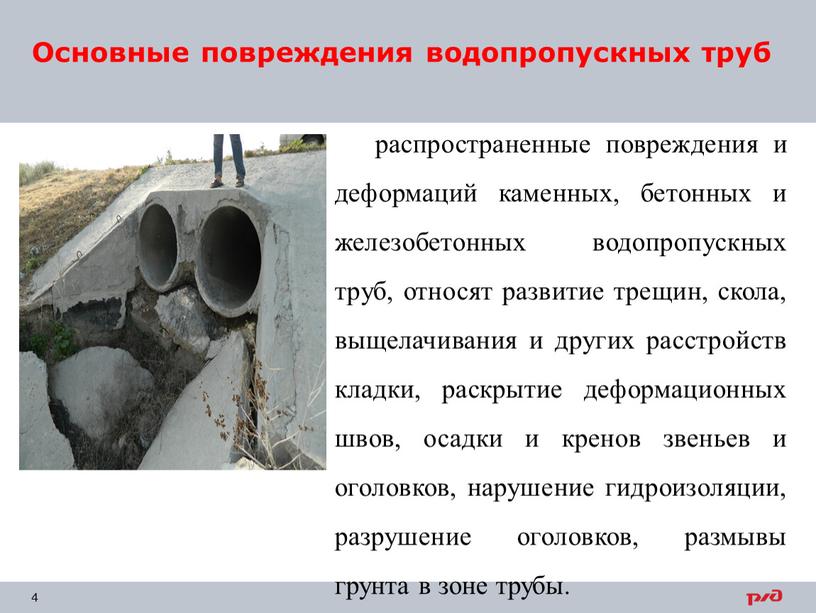 Основные повреждения водопропускных труб

распространенные повреждения и деформаций каменных, бетонных и железобетонных водопропускных труб, относят развитие трещин, скола, выщелачивания и других расстройств кладки, раскрытие деформационных швов, осадки и кренов звеньев и оголовков, нарушение гидроизоляции, разрушение оголовков, размывы грунта в зоне трубы.

4

РЖД